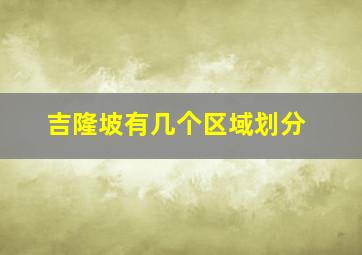 吉隆坡有几个区域划分